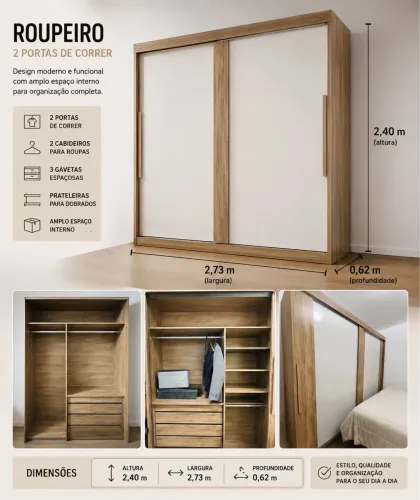 ROUPEIRO
2 PORTAS DE CORRER

Design moderno e funcional com amplo espaço interno para organização completa.

2 PORTAS DE CORRER

2 CABIDEIROS PARA ROUPAS

3 GAVETAS ESPAÇOSAS

PRATELEIRAS PARA DOBRADOS

AMPLO ESPAÇO INTERNO

2,40 m
(altura)

2,73 m
(largura)

0,62 m
(profundidade)

DIMENSÕES

ALTURA
2,40 m

LARGURA
2,73 m

PROFUNDIDADE
0,62 m

ESTILO, QUALIDADE E ORGANIZAÇÃO PARA O SEU DIA A DIA